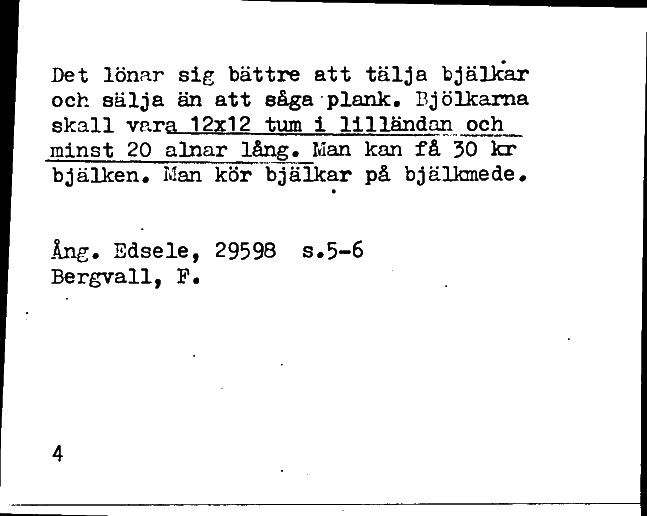 Det lönar sig bättre att tälja bjälkar och sälja än att såga plank. Bjölkarna skall vara 12x12 tum i lilländan och minst 20 alnar lång. Man kan få 30 kr bjälken. Man kör bjälkar på bjälkmede.

Ång. Edsele, 29598 s.5-6
Bergvall, F.

4